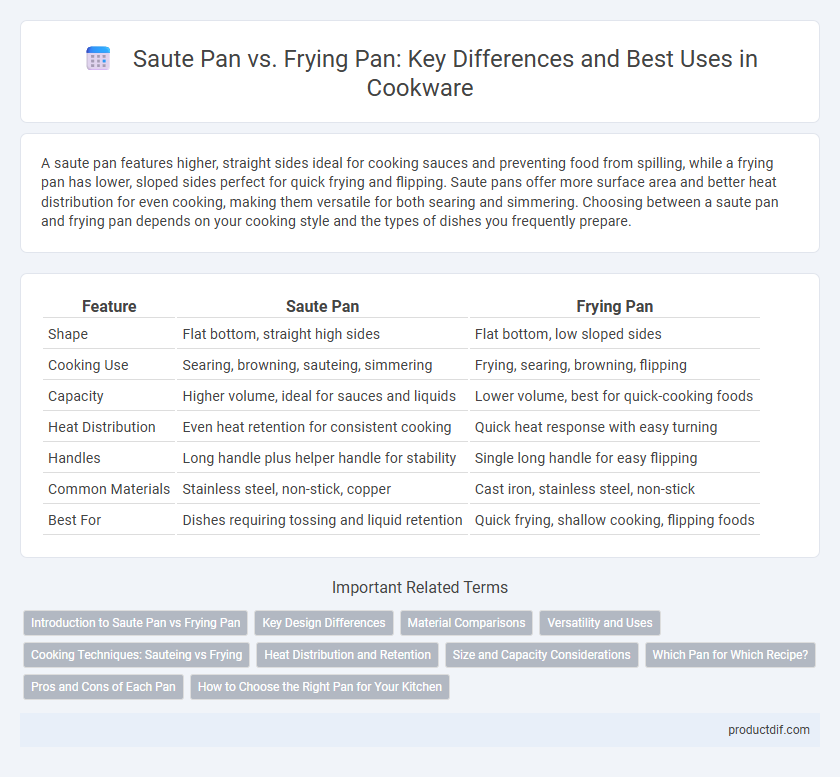 Saute Pan vs. Frying Pan: Key Differences and Best Uses in Cookware

A saute pan features higher, straight sides ideal for cooking sauces and preventing food from spilling, while a frying pan has lower, sloped sides perfect for quick frying and flipping. Saute pans offer more surface area and better heat distribution for even cooking, making them versatile for both searing and simmering. Choosing between a saute pan and frying pan depends on your cooking style and the types of dishes you frequently prepare.

| Feature | Saute Pan | Frying Pan |
|---|---|---|
| Shape | Flat bottom, straight high sides | Flat bottom, low sloped sides |
| Cooking Use | Searing, browning, sauteing, simmering | Frying, searing, browning, flipping |
| Capacity | Higher volume, ideal for sauces and liquids | Lower volume, best for quick-cooking foods |
| Heat Distribution | Even heat retention for consistent cooking | Quick heat response with easy turning |
| Handles | Long handle plus helper handle for stability | Single long handle for easy flipping |
| Common Materials | Stainless steel, non-stick, copper | Cast iron, stainless steel, non-stick |
| Best For | Dishes requiring tossing and liquid retention | Quick frying, shallow cooking, flipping foods |

Important Related Terms

Introduction to Saute Pan vs Frying Pan
Key Design Differences
Material Comparisons
Versatility and Uses
Cooking Techniques: Sauteing vs Frying
Heat Distribution and Retention
Size and Capacity Considerations
Which Pan for Which Recipe?
Pros and Cons of Each Pan
How to Choose the Right Pan for Your Kitchen

productdif.com